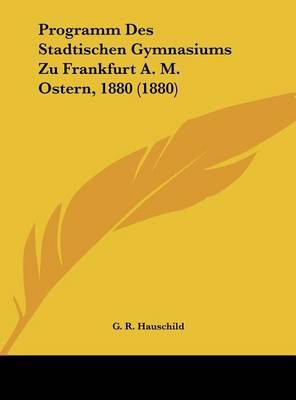 Programm Des Stadtischen Gymnasiums Zu Frankfurt A. M. Ostern, 1880 (1880)

G. R. Hauschild